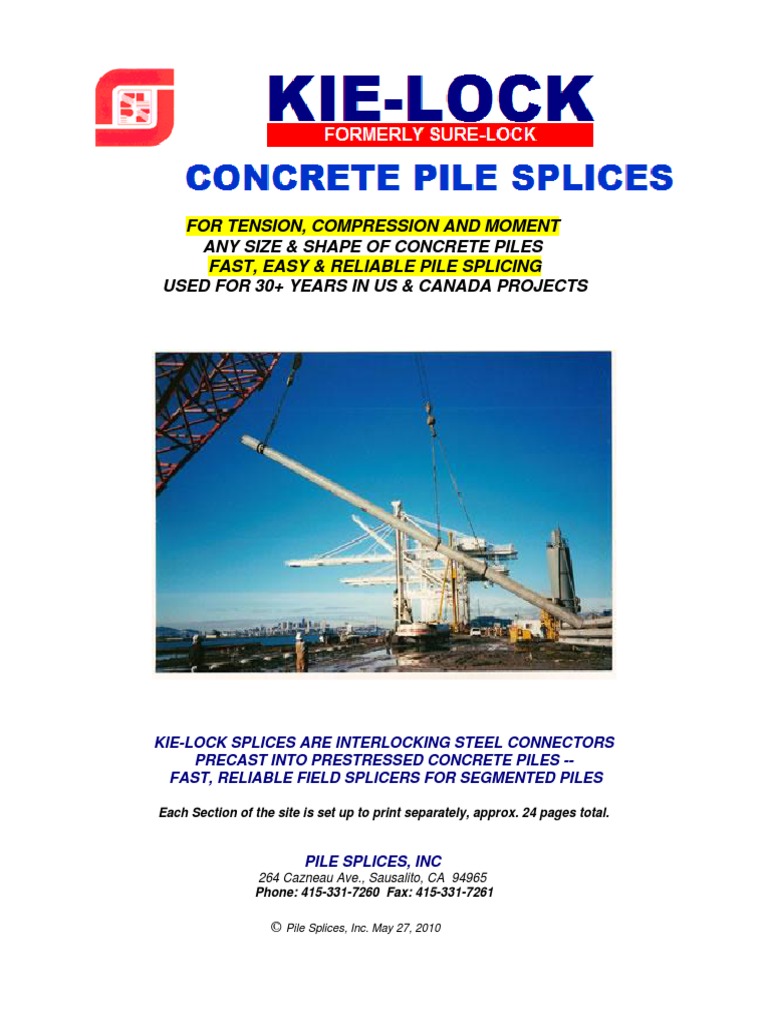 KIE-LOCK
FORMERLY SURE-LOCK

CONCRETE PILE SPLICES

FOR TENSION, COMPRESSION AND MOMENT
ANY SIZE & SHAPE OF CONCRETE PILES
FAST, EASY & RELIABLE PILE SPLICING
USED FOR 30+ YEARS IN US & CANADA PROJECTS

KIE-LOCK SPLICES ARE INTERLOCKING STEEL CONNECTORS
PRECAST INTO PRESTRESSED CONCRETE PILES --
FAST, RELIABLE FIELD SPLICERS FOR SEGMENTED PILES

Each Section of the site is set up to print separately, approx. 24 pages total.

PILE SPLICES, INC
264 Cazneau Ave., Sausalito, CA 94965
Phone: 415-331-7260 Fax: 415-331-7261

© Pile Splices, Inc. May 27, 2010